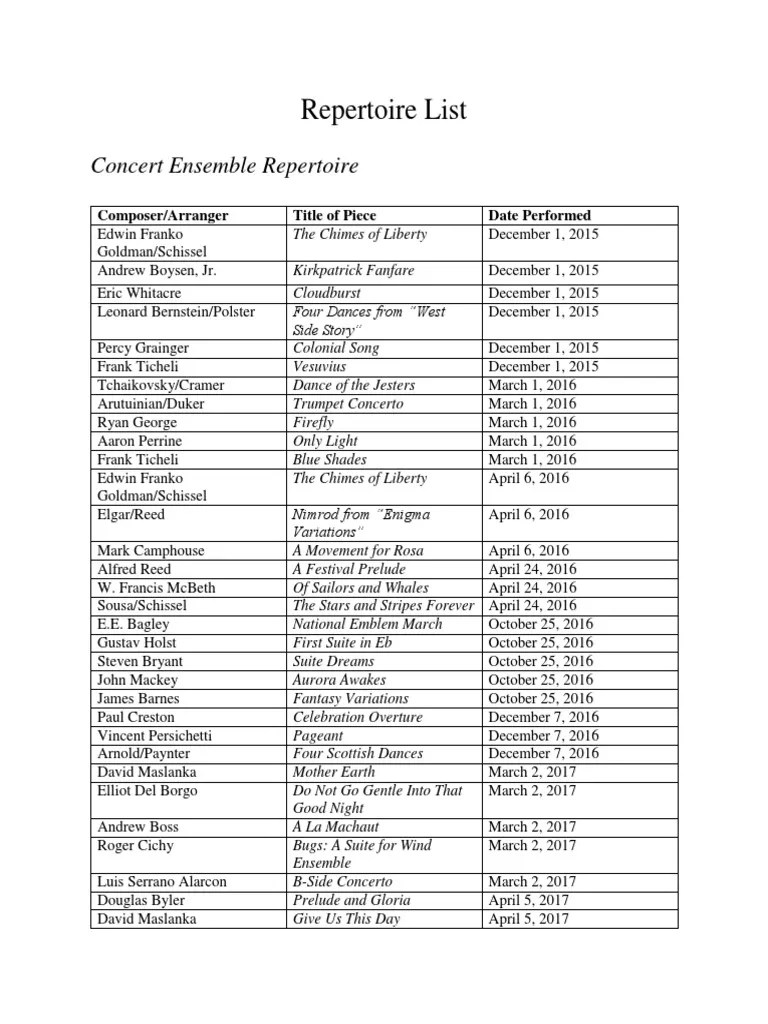 Repertoire List

Concert Ensemble Repertoire

| Composer/Arranger | Title of Piece | Date Performed |
|---|---|---|
| Edwin Franko Goldman/Schissel | The Chimes of Liberty | December 1, 2015 |
| Andrew Boysen, Jr. | Kirkpatrick Fanfare | December 1, 2015 |
| Eric Whitacre | Cloudburst | December 1, 2015 |
| Leonard Bernstein/Polster | Four Dances from "West Side Story" | December 1, 2015 |
| Percy Grainger | Colonial Song | December 1, 2015 |
| Frank Ticheli | Vesuvius | December 1, 2015 |
| Tchaikovsky/Cramer | Dance of the Jesters | March 1, 2016 |
| Arutuinian/Duker | Trumpet Concerto | March 1, 2016 |
| Ryan George | Firefly | March 1, 2016 |
| Aaron Perrine | Only Light | March 1, 2016 |
| Frank Ticheli | Blue Shades | March 1, 2016 |
| Edwin Franko Goldman/Schissel | The Chimes of Liberty | April 6, 2016 |
| Elgar/Reed | Nimrod from "Enigma Variations" | April 6, 2016 |
| Mark Camphouse | A Movement for Rosa | April 6, 2016 |
| Alfred Reed | A Festival Prelude | April 24, 2016 |
| W. Francis McBeth | Of Sailors and Whales | April 24, 2016 |
| Sousa/Schissel | The Stars and Stripes Forever | April 24, 2016 |
| E.E. Bagley | National Emblem March | October 25, 2016 |
| Gustav Holst | First Suite in Eb | October 25, 2016 |
| Steven Bryant | Suite Dreams | October 25, 2016 |
| John Mackey | Aurora Awakes | October 25, 2016 |
| James Barnes | Fantasy Variations | October 25, 2016 |
| Paul Creston | Celebration Overture | December 7, 2016 |
| Vincent Persichetti | Pageant | December 7, 2016 |
| Arnold/Paynter | Four Scottish Dances | December 7, 2016 |
| David Maslanka | Mother Earth | March 2, 2017 |
| Elliot Del Borgo | Do Not Go Gentle Into That Good Night | March 2, 2017 |
| Andrew Boss | A La Machaut | March 2, 2017 |
| Roger Cichy | Bugs: A Suite for Wind Ensemble | March 2, 2017 |
| Luis Serrano Alarcon | B-Side Concerto | March 2, 2017 |
| Douglas Byler | Prelude and Gloria | April 5, 2017 |
| David Maslanka | Give Us This Day | April 5, 2017 |